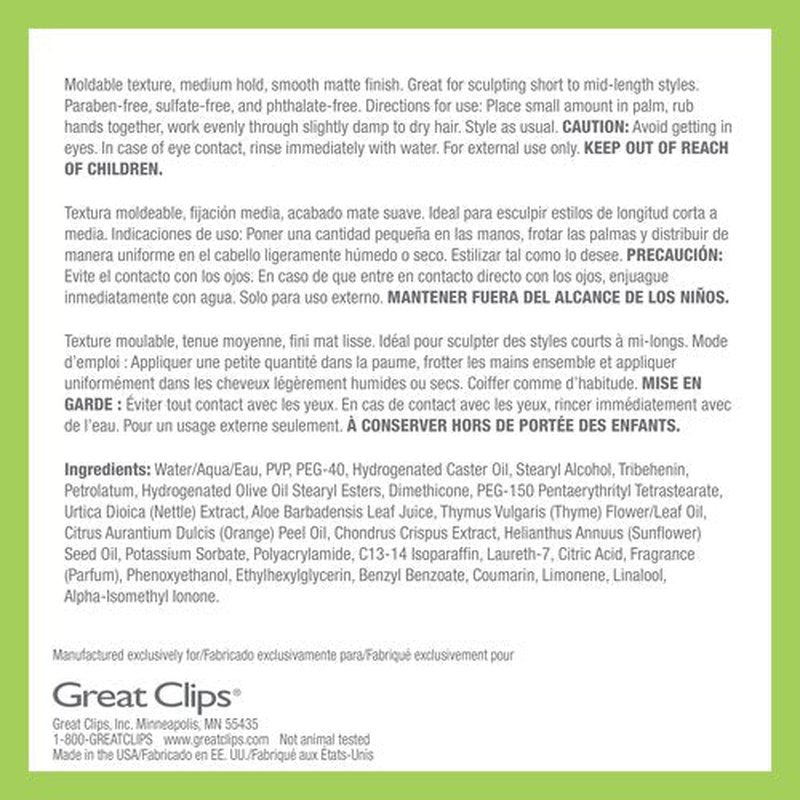 Moldable texture, medium hold, smooth matte finish. Great for sculpting short to mid-length styles. Paraben-free, sulfate-free, and phthalate-free. Directions for use: Place small amount in palm, rub hands together, work evenly through slightly damp to dry hair. Style as usual. CAUTION: Avoid getting in eyes. In case of eye contact, rinse immediately with water. For external use only. KEEP OUT OF REACH OF CHILDREN.

Textura moldeable, fijación media, acabado mate suave. Ideal para esculpir estilos de longitud corta a media. Indicaciones de uso: Poner una cantidad pequeña en las manos, frotar las palmas y distribuir de manera uniforme en el cabello ligeramente húmedo o seco. Estilizar tal como lo desee. PRECAUCIÓN: Evite el contacto con los ojos. En caso de que entre en contacto directo con los ojos, enjuague inmediatamente con agua. Solo para uso externo. MANTENER FUERA DEL ALCANCE DE LOS NIÑOS.

Texture moulable, tenue moyenne, fini mat lisse. Idéal pour sculpter des styles courts à mi-longs. Mode d'emploi : Appliquer une petite quantité dans la paume, frotter les mains ensemble et appliquer uniformément dans les cheveux légèrement humides ou secs. Coiffer comme d'habitude. MISE EN GARDE : Éviter tout contact avec les yeux. En cas de contact avec les yeux, rincer immédiatement avec de l'eau. Pour un usage externe seulement. À CONSERVER HORS DE PORTÉE DES ENFANTS.

Ingredients: Water/Aqua/Eau, PVP, PEG-40, Hydrogenated Caster Oil, Stearyl Alcohol, Tribehenin, Petrolatum, Hydrogenated Olive Oil Stearyl Esters, Dimethicone, PEG-150 Pentaerythrityl Tetrastearate, Urtica Dioica (Nettle) Extract, Aloe Barbadensis Leaf Juice, Thymus Vulgaris (Thyme) Flower/Leaf Oil, Citrus Aurantium Dulcis (Orange) Peel Oil, Chondrus Crispus Extract, Helianthus Annuus (Sunflower) Seed Oil, Potassium Sorbate, Polyacrylamide, C13-14 Isoparaffin, Laureth-7, Citric Acid, Fragrance (Parfum), Phenoxyethanol, Ethylhexylglycerin, Benzyl Benzoate, Coumarin, Limonene, Linalool, Alpha-Isomethyl Ionone.

Manufactured exclusively for/Fabricado exclusivamente para/Fabriqué exclusivement pour

Great Clips®

Great Clips, Inc. Minneapolis, MN 55435
1-800-GREATCLIPS www.greatclips.com Not animal tested
Made in the USA/Fabricado en EE. UU./Fabriqué aux États-Unis